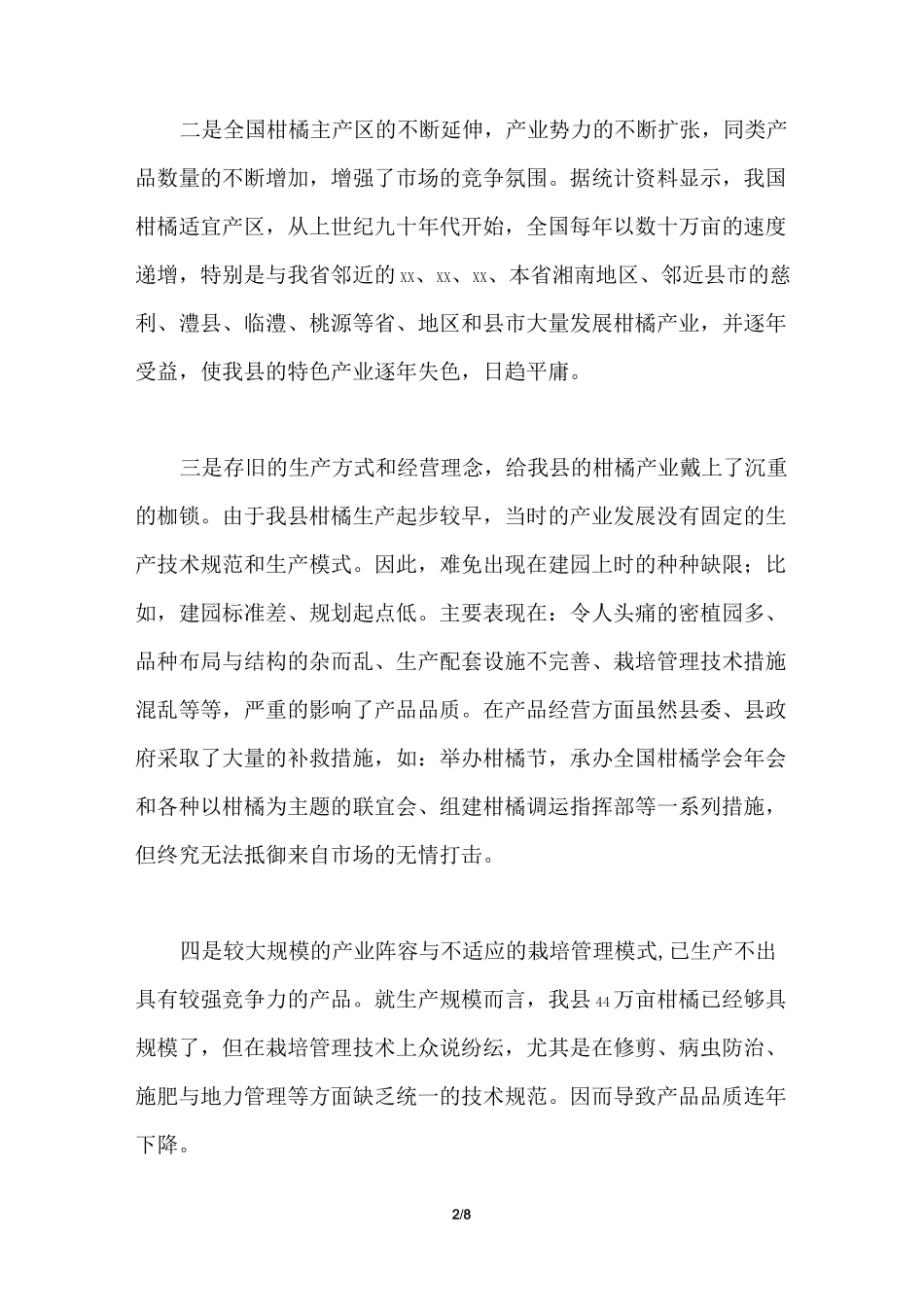 二是全国柑橘主产区的不断延伸，产业势力的不断扩张，同类产品数量的不断增加，增强了市场的竞争氛围。据统计资料显示，我国柑橘适宜产区，从上世纪九十年代开始，全国每年以数十万亩的速度递增，特别是与我省邻近的xx、xx、xx、本省湘南地区、邻近县市的慈利、澧县、临澧、桃源等省、地区和县市大量发展柑橘产业，并逐年受益，使我县的特色产业逐年失色，日趋平庸。

三是存旧的生产方式和经营理念，给我县的柑橘产业戴上了沉重的枷锁。由于我县柑橘生产起步较早，当时的产业发展没有固定的生产技术规范和生产模式。因此，难免出现在建园上时的种种缺限；比如，建园标准差、规划起点低。主要表现在：令人头痛的密植园多、品种布局与结构的杂而乱、生产配套设施不完善、栽培管理技术措施混乱等等，严重的影响了产品品质。在产品经营方面虽然县委、县政府采取了大量的补救措施，如：举办柑橘节，承办全国柑橘学会年会和各种以柑橘为主题的联宜会、组建柑橘调运指挥部等一系列措施，但终究无法抵御来自市场的无情打击。

四是较大规模的产业阵容与不适应的栽培管理模式,已生产不出具有较强竞争力的产品。就生产规模而言，我县44万亩柑橘已经够具规模了，但在栽培管理技术上众说纷纭，尤其是在修剪、病虫防治、施肥与地力管理等方面缺乏统一的技术规范。因而导致产品品质连年下降。

2/8